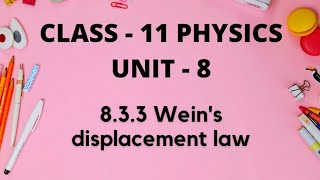 CLASS - 11 PHYSICS
UNIT - 8

8.3.3 Wein's displacement law